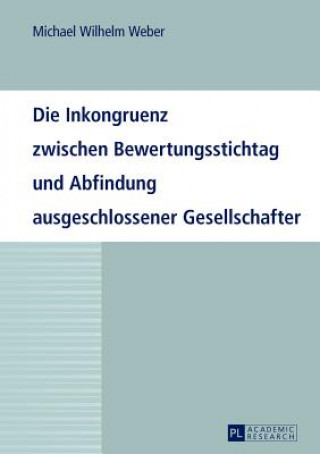 Michael Wilhelm Weber

Die Inkongruenz zwischen Bewertungsstichtag und Abfindung ausgeschlossener Gesellschafter

PL ACADEMIC RESEARCH